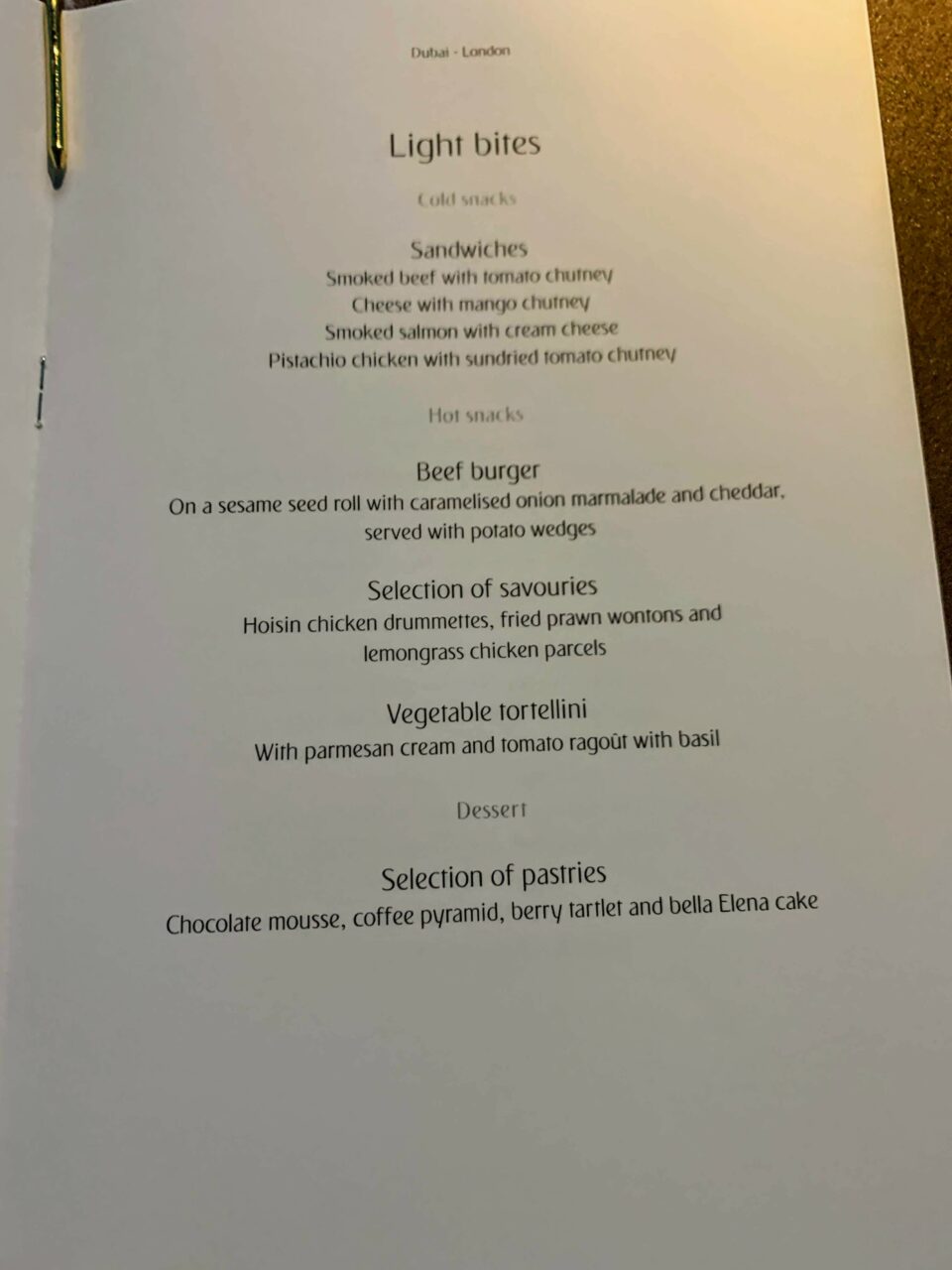 Dubai - London

Light bites

Cold snacks

Sandwiches
Smoked beef with tomato chutney
Cheese with mango chutney
Smoked salmon with cream cheese
Pistachio chicken with sundried tomato chutney

Hot snacks

Beef burger
On a sesame seed roll with caramelised onion marmalade and cheddar, served with potato wedges

Selection of savouries
Hoisin chicken drummettes, fried prawn wontons and lemongrass chicken parcels

Vegetable tortellini
With parmesan cream and tomato ragoût with basil

Dessert

Selection of pastries
Chocolate mousse, coffee pyramid, berry tartlet and bella Elena cake